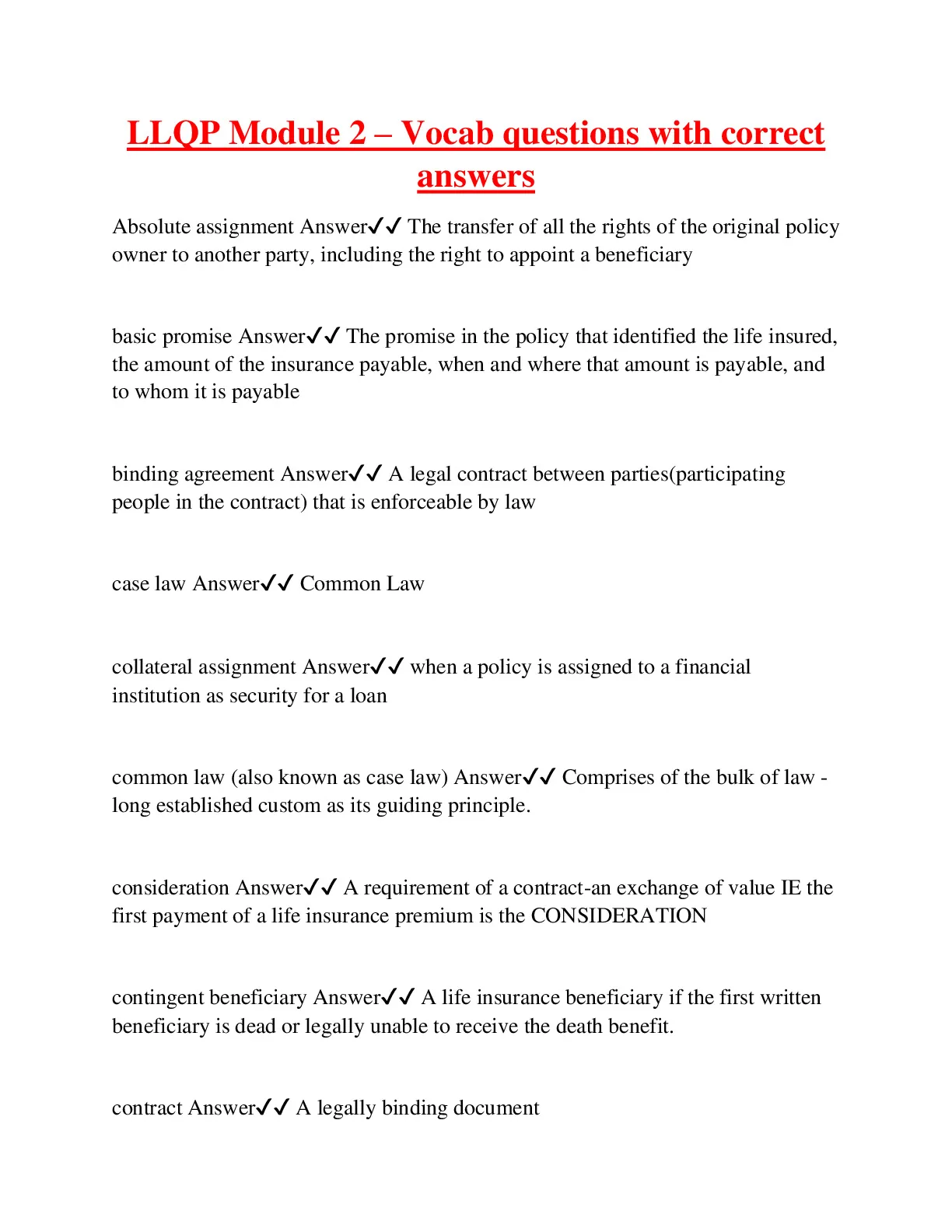 LLQP Module 2 – Vocab questions with correct answers

Absolute assignment Answer✓✓ The transfer of all the rights of the original policy owner to another party, including the right to appoint a beneficiary

basic promise Answer✓✓ The promise in the policy that identified the life insured, the amount of the insurance payable, when and where that amount is payable, and to whom it is payable

binding agreement Answer✓✓ A legal contract between parties(participating people in the contract) that is enforceable by law

case law Answer✓✓ Common Law

collateral assignment Answer✓✓ when a policy is assigned to a financial institution as security for a loan

common law (also known as case law) Answer✓✓ Comprises of the bulk of law - long established custom as its guiding principle.

consideration Answer✓✓ A requirement of a contract-an exchange of value IE the first payment of a life insurance premium is the CONSIDERATION

contingent beneficiary Answer✓✓ A life insurance beneficiary if the first written beneficiary is dead or legally unable to receive the death benefit.

contract Answer✓✓ A legally binding document